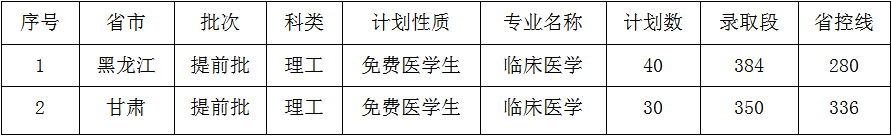 | 序号 | 省市 | 批次 | 科类 | 计划性质 | 专业名称 | 计划数 | 录取段 | 省控线 |
|---|---|---|---|---|---|---|---|---|
| 1 | 黑龙江 | 提前批 | 理工 | 免费医学生 | 临床医学 | 40 | 384 | 280 |
| 2 | 甘肃 | 提前批 | 理工 | 免费医学生 | 临床医学 | 30 | 350 | 336 |